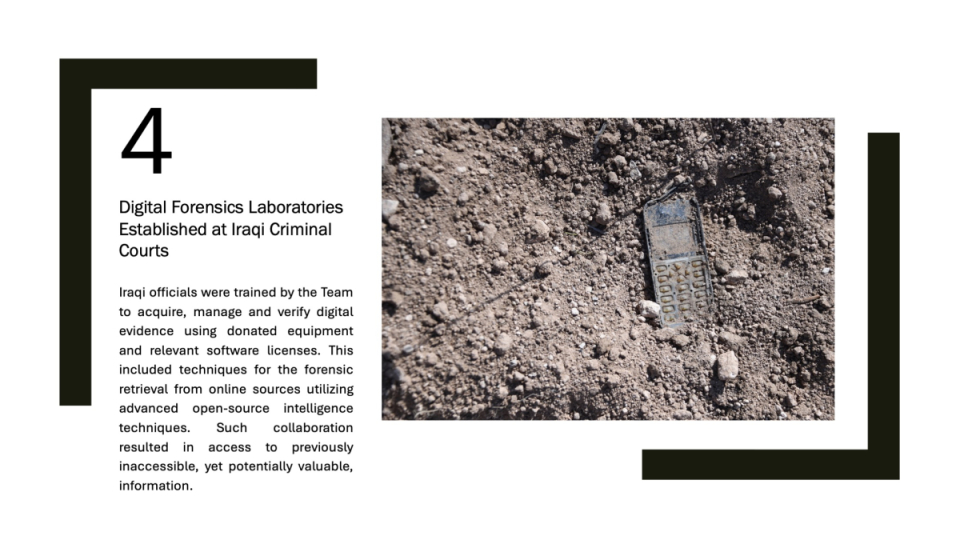 4

Digital Forensics Laboratories Established at Iraqi Criminal Courts

Iraqi officials were trained by the Team to acquire, manage and verify digital evidence using donated equipment and relevant software licenses. This included techniques for the forensic retrieval from online sources utilizing advanced open-source intelligence techniques. Such collaboration resulted in access to previously inaccessible, yet potentially valuable, information.